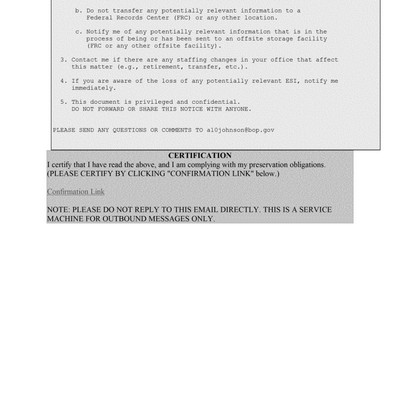 b. Do not transfer any potentially relevant information to a Federal Records Center (FRC) or any other location.

c. Notify me of any potentially relevant information that is in the process of being or has been sent to an offsite storage facility (FRC or any other offsite facility).

3. Contact me if there are any staffing changes in your office that affect this matter (e.g., retirement, transfer, etc.).

4. If you are aware of the loss of any potentially relevant ESI, notify me immediately.

5. This document is privileged and confidential. DO NOT FORWARD OR SHARE THIS NOTICE WITH ANYONE.

PLEASE SEND ANY QUESTIONS OR COMMENTS TO a10johnson@bop.gov

CERTIFICATION
I certify that I have read the above, and I am complying with my preservation obligations. (PLEASE CERTIFY BY CLICKING "CONFIRMATION LINK" below.)

Confirmation Link

NOTE: PLEASE DO NOT REPLY TO THIS EMAIL DIRECTLY. THIS IS A SERVICE MACHINE FOR OUTBOUND MESSAGES ONLY.